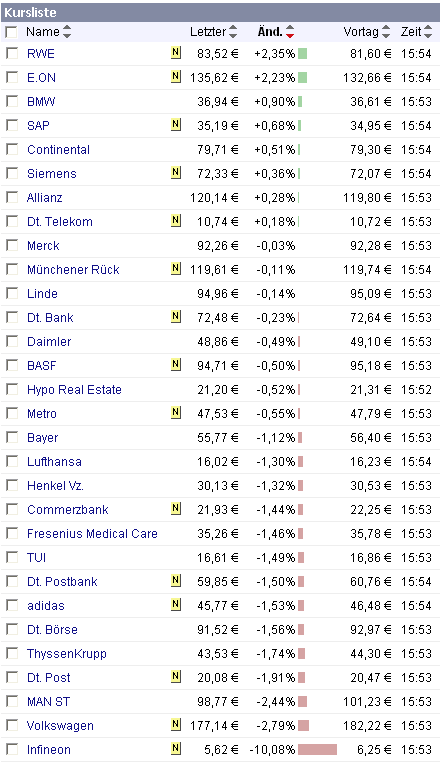 Kursliste

| Name |  | Letzter | Änd. | Vortag | Zeit |
|---|---|---|---|---|---|
| RWE | N | 83,52 € | +2,35% | 81,60 € | 15:54 |
| E.ON | N | 135,62 € | +2,23% | 132,66 € | 15:54 |
| BMW |  | 36,94 € | +0,90% | 36,61 € | 15:53 |
| SAP | N | 35,19 € | +0,68% | 34,95 € | 15:54 |
| Continental |  | 79,71 € | +0,51% | 79,30 € | 15:54 |
| Siemens | N | 72,33 € | +0,36% | 72,07 € | 15:54 |
| Allianz |  | 120,14 € | +0,28% | 119,80 € | 15:53 |
| Dt. Telekom | N | 10,74 € | +0,18% | 10,72 € | 15:53 |
| Merck |  | 92,26 € | -0,03% | 92,28 € | 15:53 |
| Münchener Rück | N | 119,61 € | -0,11% | 119,74 € | 15:54 |
| Linde |  | 94,96 € | -0,14% | 95,09 € | 15:53 |
| Dt. Bank | N | 72,48 € | -0,23% | 72,64 € | 15:53 |
| Daimler |  | 48,86 € | -0,49% | 49,10 € | 15:53 |
| BASF | N | 94,71 € | -0,50% | 95,18 € | 15:53 |
| Hypo Real Estate |  | 21,20 € | -0,52% | 21,31 € | 15:52 |
| Metro | N | 47,53 € | -0,55% | 47,79 € | 15:53 |
| Bayer |  | 55,77 € | -1,12% | 56,40 € | 15:53 |
| Lufthansa |  | 16,02 € | -1,30% | 16,23 € | 15:54 |
| Henkel Vz. |  | 30,13 € | -1,32% | 30,53 € | 15:53 |
| Commerzbank | N | 21,93 € | -1,44% | 22,25 € | 15:53 |
| Fresenius Medical Care |  | 35,26 € | -1,46% | 35,78 € | 15:53 |
| TUI |  | 16,61 € | -1,49% | 16,86 € | 15:53 |
| Dt. Postbank | N | 59,85 € | -1,50% | 60,76 € | 15:54 |
| adidas | N | 45,77 € | -1,53% | 46,48 € | 15:54 |
| Dt. Börse |  | 91,52 € | -1,56% | 92,97 € | 15:53 |
| ThyssenKrupp |  | 43,53 € | -1,74% | 44,30 € | 15:53 |
| Dt. Post | N | 20,08 € | -1,91% | 20,47 € | 15:53 |
| MAN ST |  | 98,77 € | -2,44% | 101,23 € | 15:53 |
| Volkswagen | N | 177,14 € | -2,79% | 182,22 € | 15:53 |
| Infineon | N | 5,62 € | -10,08% | 6,25 € | 15:53 |